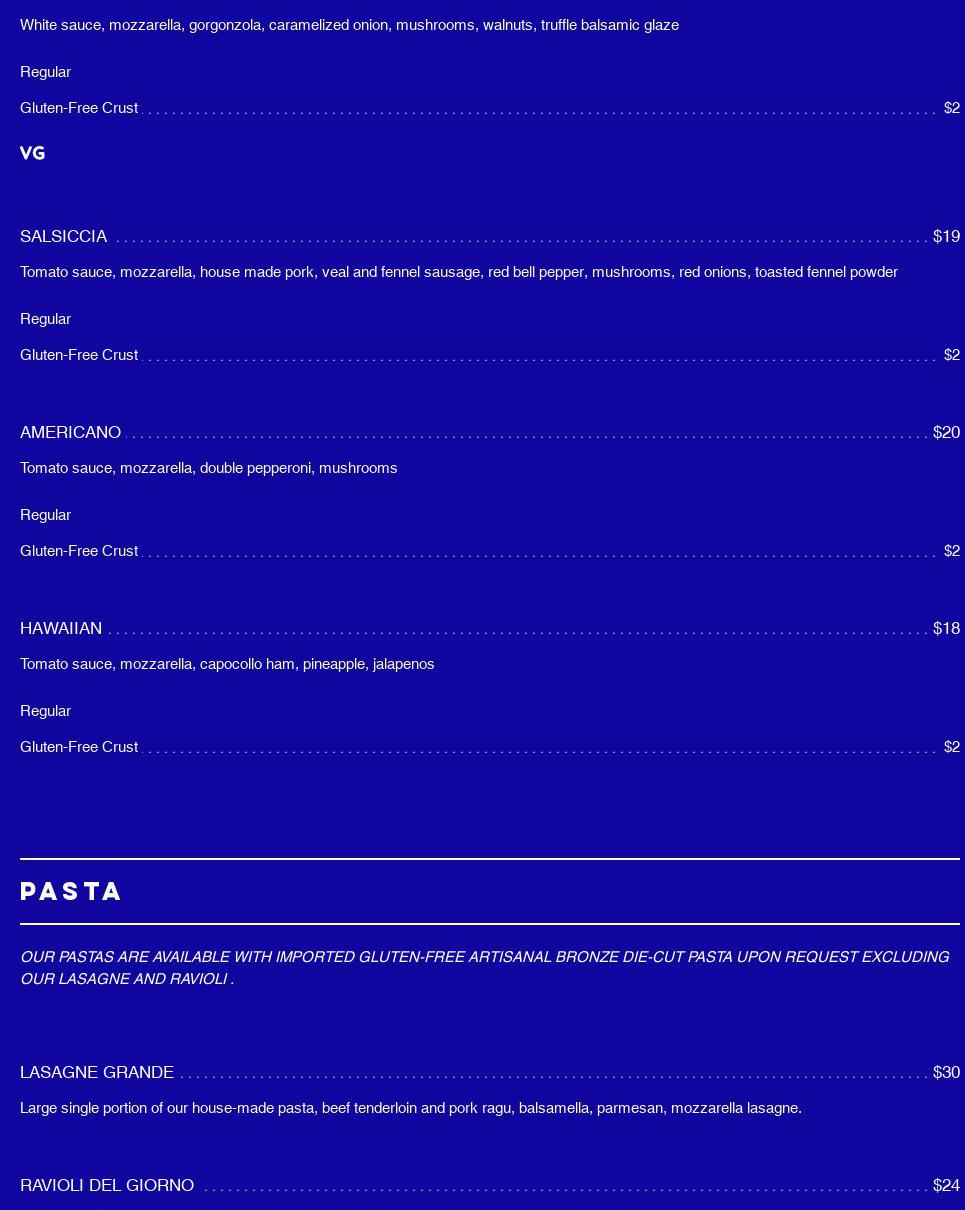 White sauce, mozzarella, gorgonzola, caramelized onion, mushrooms, walnuts, truffle balsamic glaze

Regular

Gluten-Free Crust $2

VG

SALSICCIA $19

Tomato sauce, mozzarella, house made pork, veal and fennel sausage, red bell pepper, mushrooms, red onions, toasted fennel powder

Regular

Gluten-Free Crust $2

AMERICANO $20

Tomato sauce, mozzarella, double pepperoni, mushrooms

Regular

Gluten-Free Crust $2

HAWAIIAN $18

Tomato sauce, mozzarella, capocollo ham, pineapple, jalapenos

Regular

Gluten-Free Crust $2

PASTA

OUR PASTAS ARE AVAILABLE WITH IMPORTED GLUTEN-FREE ARTISANAL BRONZE DIE-CUT PASTA UPON REQUEST EXCLUDING OUR LASAGNE AND RAVIOLI .

LASAGNE GRANDE $30

Large single portion of our house-made pasta, beef tenderloin and pork ragu, balsamella, parmesan, mozzarella lasagne.

RAVIOLI DEL GIORNO $24